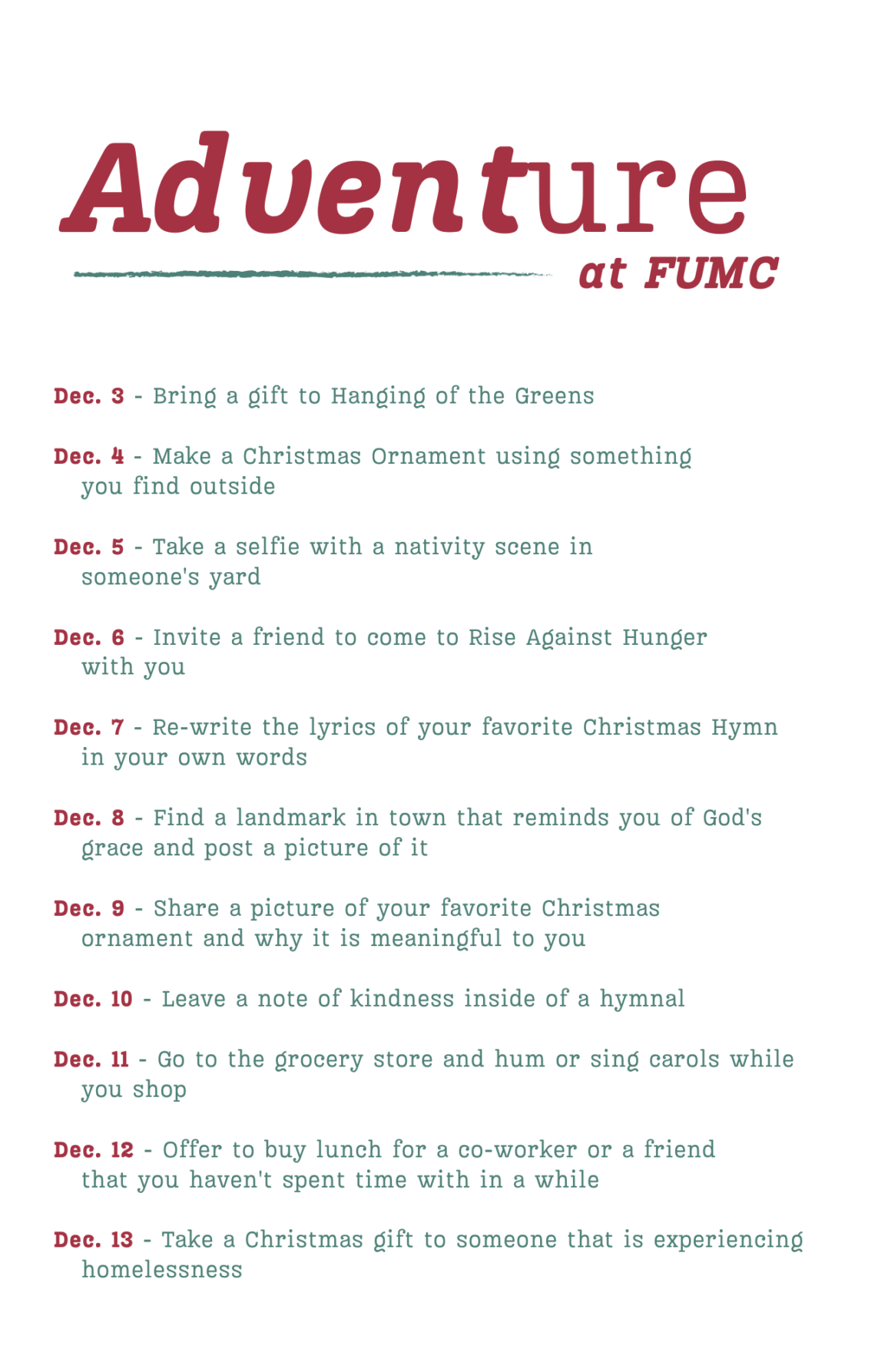 Adventure
at FUMC

Dec. 3 - Bring a gift to Hanging of the Greens

Dec. 4 - Make a Christmas Ornament using something you find outside

Dec. 5 - Take a selfie with a nativity scene in someone's yard

Dec. 6 - Invite a friend to come to Rise Against Hunger with you

Dec. 7 - Re-write the lyrics of your favorite Christmas Hymn in your own words

Dec. 8 - Find a landmark in town that reminds you of God's grace and post a picture of it

Dec. 9 - Share a picture of your favorite Christmas ornament and why it is meaningful to you

Dec. 10 - Leave a note of kindness inside of a hymnal

Dec. 11 - Go to the grocery store and hum or sing carols while you shop

Dec. 12 - Offer to buy lunch for a co-worker or a friend that you haven't spent time with in a while

Dec. 13 - Take a Christmas gift to someone that is experiencing homelessness